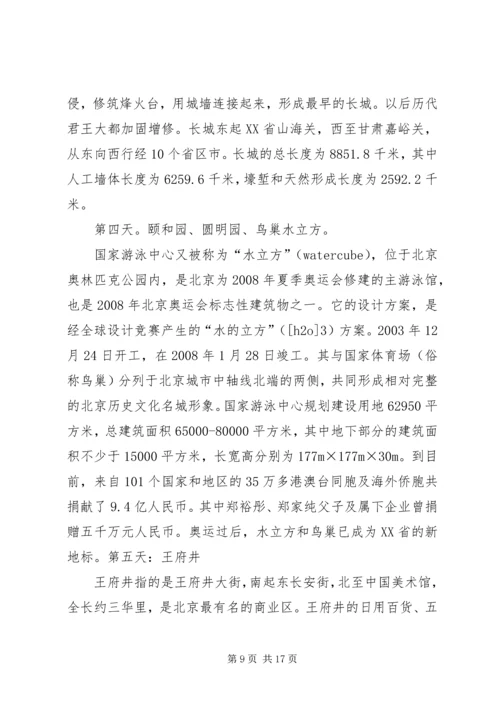 侵，修筑烽火台，用城墙连接起来，形成最早的长城。以后历代君王大都加固增修。长城东起XX省山海关，西至甘肃嘉峪关，从东向西行经10个省区市。长城的总长度为8851.8千米，其中人工墙体长度为6259.6千米，壕堑和天然形成长度为2592.2千米。

第四天。颐和园、圆明园、鸟巢水立方。

国家游泳中心又被称为“水立方”(watercube)，位于北京奥林匹克公园内，是北京为2008年夏季奥运会修建的主游泳馆，也是2008年北京奥运会标志性建筑物之一。它的设计方案，是经全球设计竞赛产生的“水的立方”([h2o]3)方案。2003年12月24日开工，在2008年1月28日竣工。其与国家体育场（俗称鸟巢）分列于北京城市中轴线北端的两侧，共同形成相对完整的北京历史文化名城形象。国家游泳中心规划建设用地62950平方米，总建筑面积65000-80000平方米，其中地下部分的建筑面积不少于15000平方米，长宽高分别为177m×177m×30m。到目前，来自101个国家和地区的35万多港澳台同胞及海外侨胞共捐献了9.4亿人民币。其中郑裕彤、郑家纯父子及属下企业曾捐赠五千万元人民币。奥运过后，水立方和鸟巢已成为XX省的新地标。第五天：王府井

王府井指的是王府井大街，南起东长安街，北至中国美术馆，全长约三华里，是北京最有名的商业区。王府井的日用百货、五

第9页 共17页